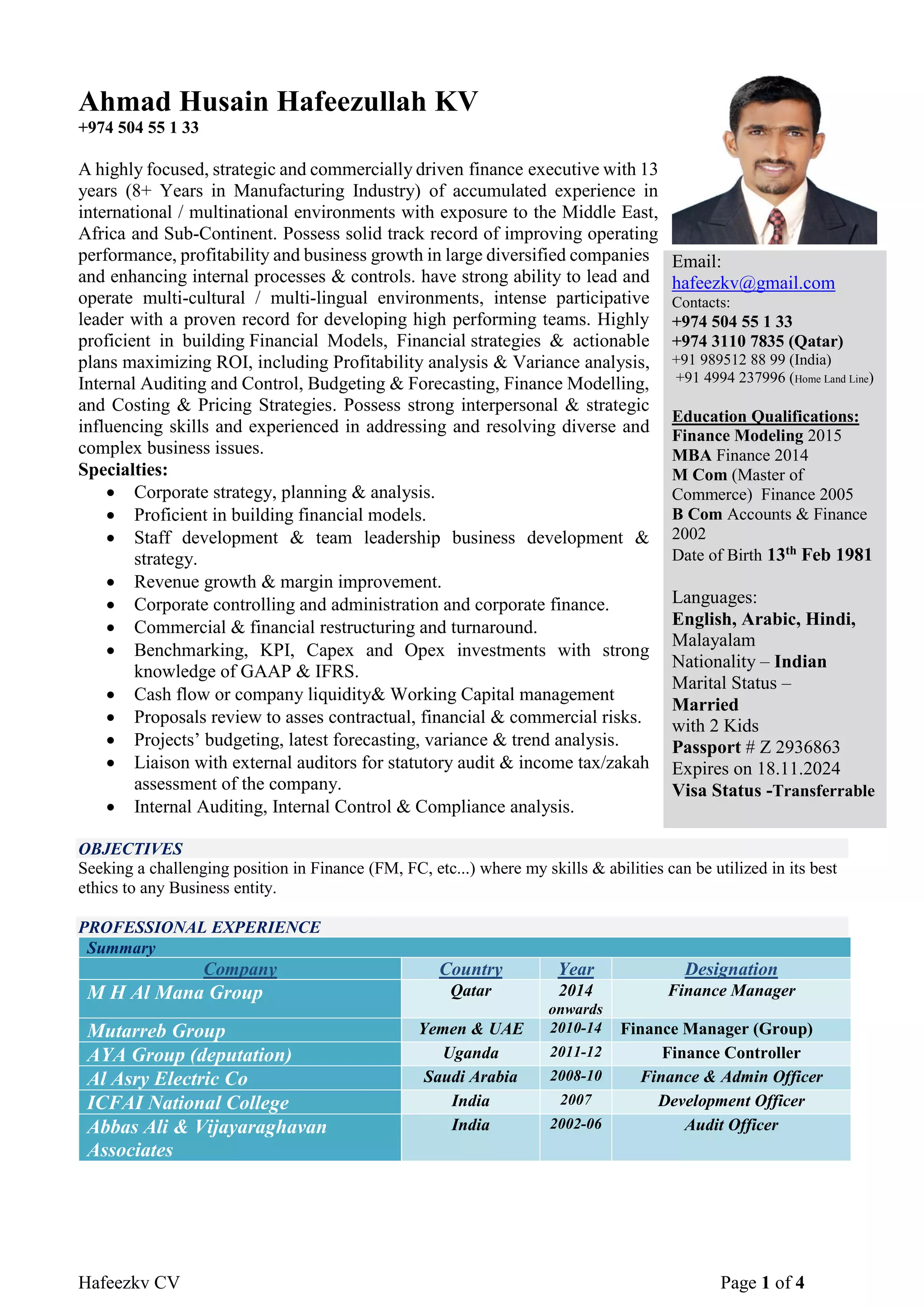 Ahmad Husain Hafeezullah KV
+974 504 55 1 33

A highly focused, strategic and commercially driven finance executive with 13 years (8+ Years in Manufacturing Industry) of accumulated experience in international / multinational environments with exposure to the Middle East, Africa and Sub-Continent. Possess solid track record of improving operating performance, profitability and business growth in large diversified companies and enhancing internal processes & controls. have strong ability to lead and operate multi-cultural / multi-lingual environments, intense participative leader with a proven record for developing high performing teams. Highly proficient in building Financial Models, Financial strategies & actionable plans maximizing ROI, including Profitability analysis & Variance analysis, Internal Auditing and Control, Budgeting & Forecasting, Finance Modelling, and Costing & Pricing Strategies. Possess strong interpersonal & strategic influencing skills and experienced in addressing and resolving diverse and complex business issues.
Specialties:
• Corporate strategy, planning & analysis.
• Proficient in building financial models.
• Staff development & team leadership business development & strategy.
• Revenue growth & margin improvement.
• Corporate controlling and administration and corporate finance.
• Commercial & financial restructuring and turnaround.
• Benchmarking, KPI, Capex and Opex investments with strong knowledge of GAAP & IFRS.
• Cash flow or company liquidity& Working Capital management
• Proposals review to asses contractual, financial & commercial risks.
• Projects' budgeting, latest forecasting, variance & trend analysis.
• Liaison with external auditors for statutory audit & income tax/zakah assessment of the company.
• Internal Auditing, Internal Control & Compliance analysis.

Email:
hafeezkv@gmail.com
Contacts:
+974 504 55 1 33
+974 3110 7835 (Qatar)
+91 989512 88 99 (India)
+91 4994 237996 (Home Land Line)

Education Qualifications:
Finance Modeling 2015
MBA Finance 2014
M Com (Master of Commerce) Finance 2005
B Com Accounts & Finance 2002
Date of Birth 13$^{th}$ Feb 1981

Languages:
English, Arabic, Hindi, Malayalam
Nationality – Indian
Marital Status – Married with 2 Kids
Passport # Z 2936863
Expires on 18.11.2024
Visa Status -Transferrable

OBJECTIVES
Seeking a challenging position in Finance (FM, FC, etc...) where my skills & abilities can be utilized in its best ethics to any Business entity.

PROFESSIONAL EXPERIENCE
Summary

| Company | Country | Year | Designation |
|---|---|---|---|
| M H Al Mana Group | Qatar | 2014 onwards | Finance Manager |
| Mutarreb Group | Yemen & UAE | 2010-14 | Finance Manager (Group) |
| AYA Group (deputation) | Uganda | 2011-12 | Finance Controller |
| Al Asry Electric Co | Saudi Arabia | 2008-10 | Finance & Admin Officer |
| ICFAI National College | India | 2007 | Development Officer |
| Abbas Ali & Vijayaraghavan Associates | India | 2002-06 | Audit Officer |

Hafeezkv CV
Page 1 of 4